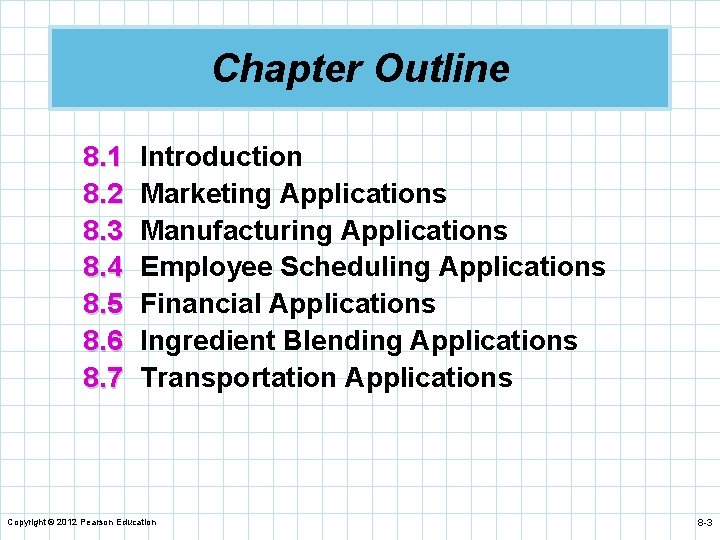 Chapter Outline

8.1 Introduction
8.2 Marketing Applications
8.3 Manufacturing Applications
8.4 Employee Scheduling Applications
8.5 Financial Applications
8.6 Ingredient Blending Applications
8.7 Transportation Applications

Copyright © 2012 Pearson Education

8-3